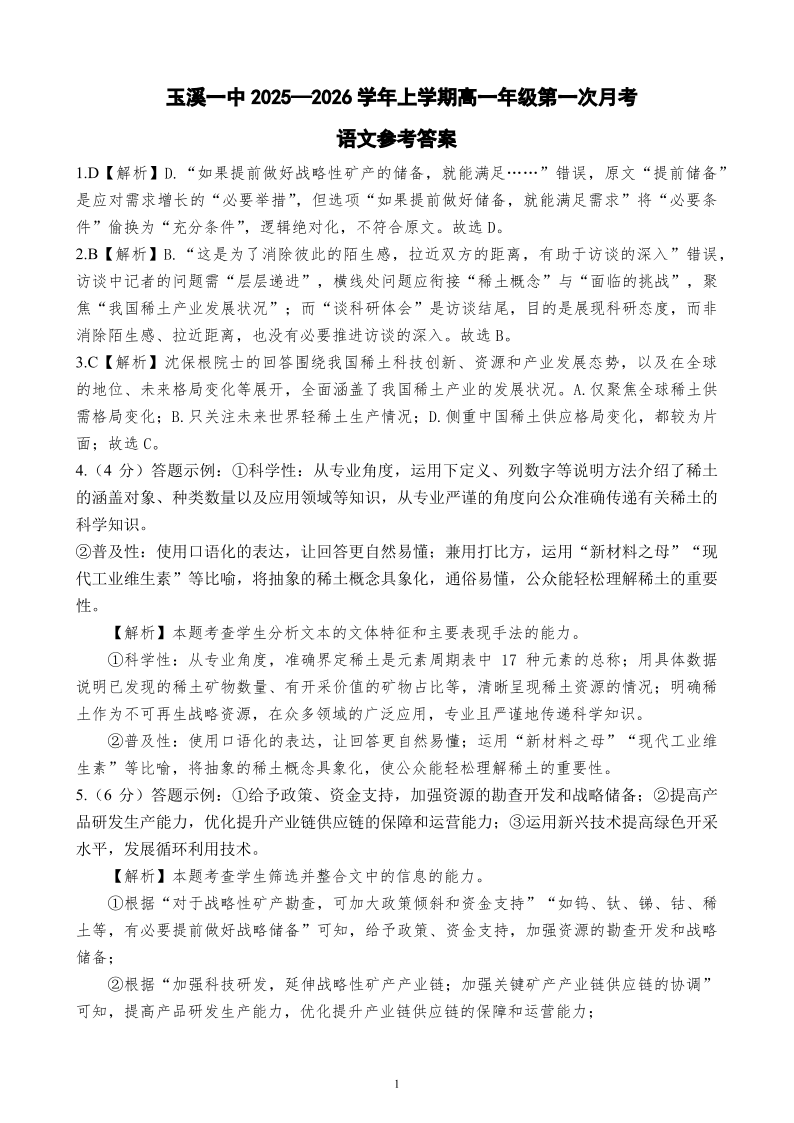 玉溪一中 2025—2026 学年上学期高一年级第一次月考

语文参考答案

1.D【解析】D.“如果提前做好战略性矿产的储备，就能满足……”错误，原文“提前储备”是应对需求增长的“必要举措”，但选项“如果提前做好储备，就能满足需求”将“必要条件”偷换为“充分条件”，逻辑绝对化，不符合原文。故选 D。

2.B【解析】B.“这是为了消除彼此的陌生感，拉近双方的距离，有助于访谈的深入”错误，访谈中记者的问题需“层层递进”，横线处问题应衔接“稀土概念”与“面临的挑战”，聚焦“我国稀土产业发展状况”；而“谈科研体会”是访谈结尾，目的是展现科研态度，而非消除陌生感、拉近距离，也没有必要推进访谈的深入。故选 B。

3.C【解析】沈保根院士的回答围绕我国稀土科技创新、资源和产业发展态势，以及在全球的地位、未来格局变化等展开，全面涵盖了我国稀土产业的发展状况。A.仅聚焦全球稀土供需格局变化；B.只关注未来世界轻稀土生产情况；D.侧重中国稀土供应格局变化，都较为片面；故选 C。

4.（4 分）答题示例：①科学性：从专业角度，运用下定义、列数字等说明方法介绍了稀土的涵盖对象、种类数量以及应用领域等知识，从专业严谨的角度向公众准确传递有关稀土的科学知识。
②普及性：使用口语化的表达，让回答更自然易懂；兼用打比方，运用“新材料之母”“现代工业维生素”等比喻，将抽象的稀土概念具象化，通俗易懂，公众能轻松理解稀土的重要性。

【解析】本题考查学生分析文本的文体特征和主要表现手法的能力。

①科学性：从专业角度，准确界定稀土是元素周期表中 17 种元素的总称；用具体数据说明已发现的稀土矿物数量、有开采价值的矿物占比等，清晰呈现稀土资源的情况；明确稀土作为不可再生战略资源，在众多领域的广泛应用，专业且严谨地传递科学知识。

②普及性：使用口语化的表达，让回答更自然易懂；运用“新材料之母”“现代工业维生素”等比喻，将抽象的稀土概念具象化，使公众能轻松理解稀土的重要性。

5.（6 分）答题示例：①给予政策、资金支持，加强资源的勘查开发和战略储备；②提高产品研发生产能力，优化提升产业链供应链的保障和运营能力；③运用新兴技术提高绿色开采水平，发展循环利用技术。

【解析】本题考查学生筛选并整合文中的信息的能力。

①根据“对于战略性矿产勘查，可加大政策倾斜和资金支持”“如钨、钛、锑、钴、稀土等，有必要提前做好战略储备”可知，给予政策、资金支持，加强资源的勘查开发和战略储备；

②根据“加强科技研发，延伸战略性矿产产业链；加强关键矿产产业链供应链的协调”可知，提高产品研发生产能力，优化提升产业链供应链的保障和运营能力；

1